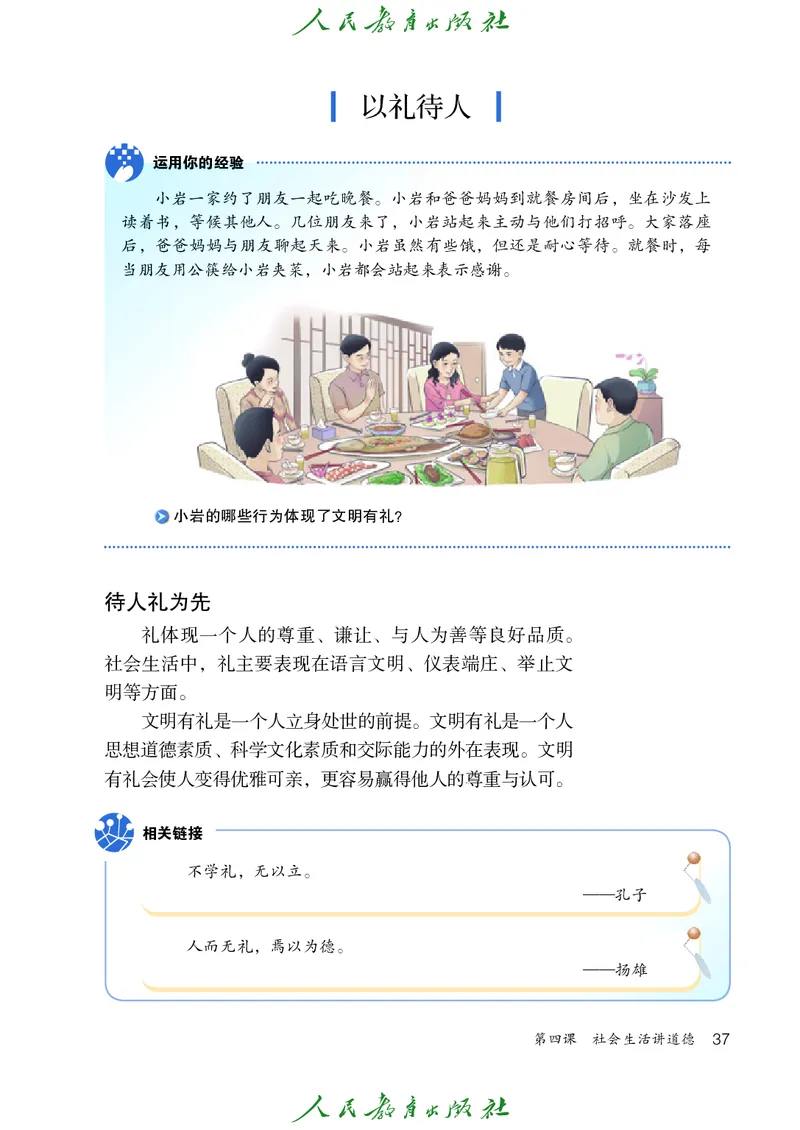 人民教育出版社

以礼待人

运用你的经验

小岩一家约了朋友一起吃晚餐。小岩和爸爸妈妈到就餐房间后，坐在沙发上读着书，等候其他人。几位朋友来了，小岩站起来主动与他们打招呼。大家落座后，爸爸妈妈与朋友聊起天来。小岩虽然有些饿，但还是耐心等待。就餐时，每当朋友用公筷给小岩夹菜，小岩都会站起来表示感谢。

小岩的哪些行为体现了文明有礼？

待人礼为先

礼体现一个人的尊重、谦让、与人为善等良好品质。社会生活中，礼主要表现在语言文明、仪表端庄、举止文明等方面。

文明有礼是一个人立身处世的前提。文明有礼是一个人思想道德素质、科学文化素质和交际能力的外在表现。文明有礼会使人变得优雅可亲，更容易赢得他人的尊重与认可。

相关链接

不学礼，无以立。
——孔子

人而无礼，焉以为德。
——扬雄

第四课　社会生活讲道德　37

人民教育出版社